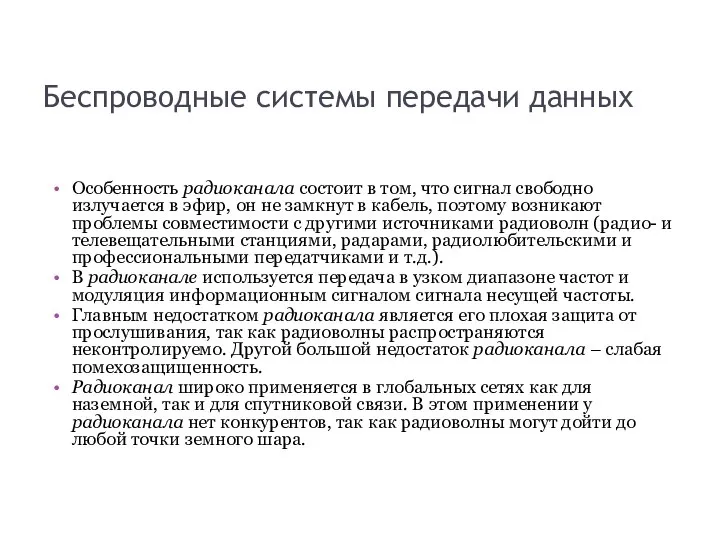 Беспроводные системы передачи данных

• Особенность радиоканала состоит в том, что сигнал свободно излучается в эфир, он не замкнут в кабель, поэтому возникают проблемы совместимости с другими источниками радиоволн (радио- и телевещательными станциями, радарами, радиолюбительскими и профессиональными передатчиками и т.д.).
• В радиоканале используется передача в узком диапазоне частот и модуляция информационным сигналом сигнала несущей частоты.
• Главным недостатком радиоканала является его плохая защита от прослушивания, так как радиоволны распространяются неконтролируемо. Другой большой недостаток радиоканала – слабая помехозащищенность.
• Радиоканал широко применяется в глобальных сетях как для наземной, так и для спутниковой связи. В этом применении у радиоканала нет конкурентов, так как радиоволны могут дойти до любой точки земного шара.